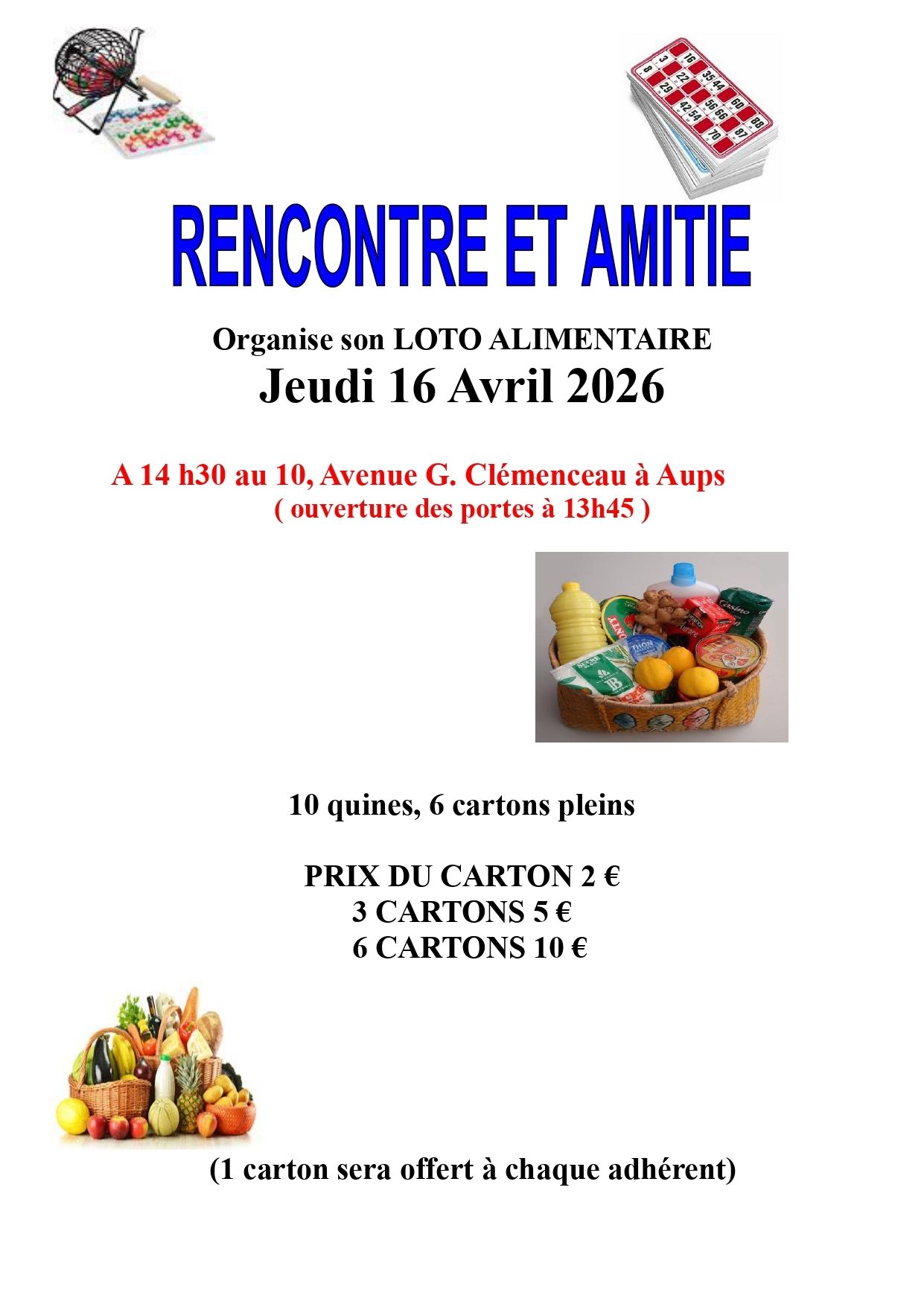 RENCONTRE ET AMITIE

Organise son LOTO ALIMENTAIRE
Jeudi 16 Avril 2026

A 14 h30 au 10, Avenue G. Clémenceau à Aups
( ouverture des portes à 13h45 )

10 quines, 6 cartons pleins

PRIX DU CARTON 2 €
3 CARTONS 5 €
6 CARTONS 10 €

(1 carton sera offert à chaque adhérent)